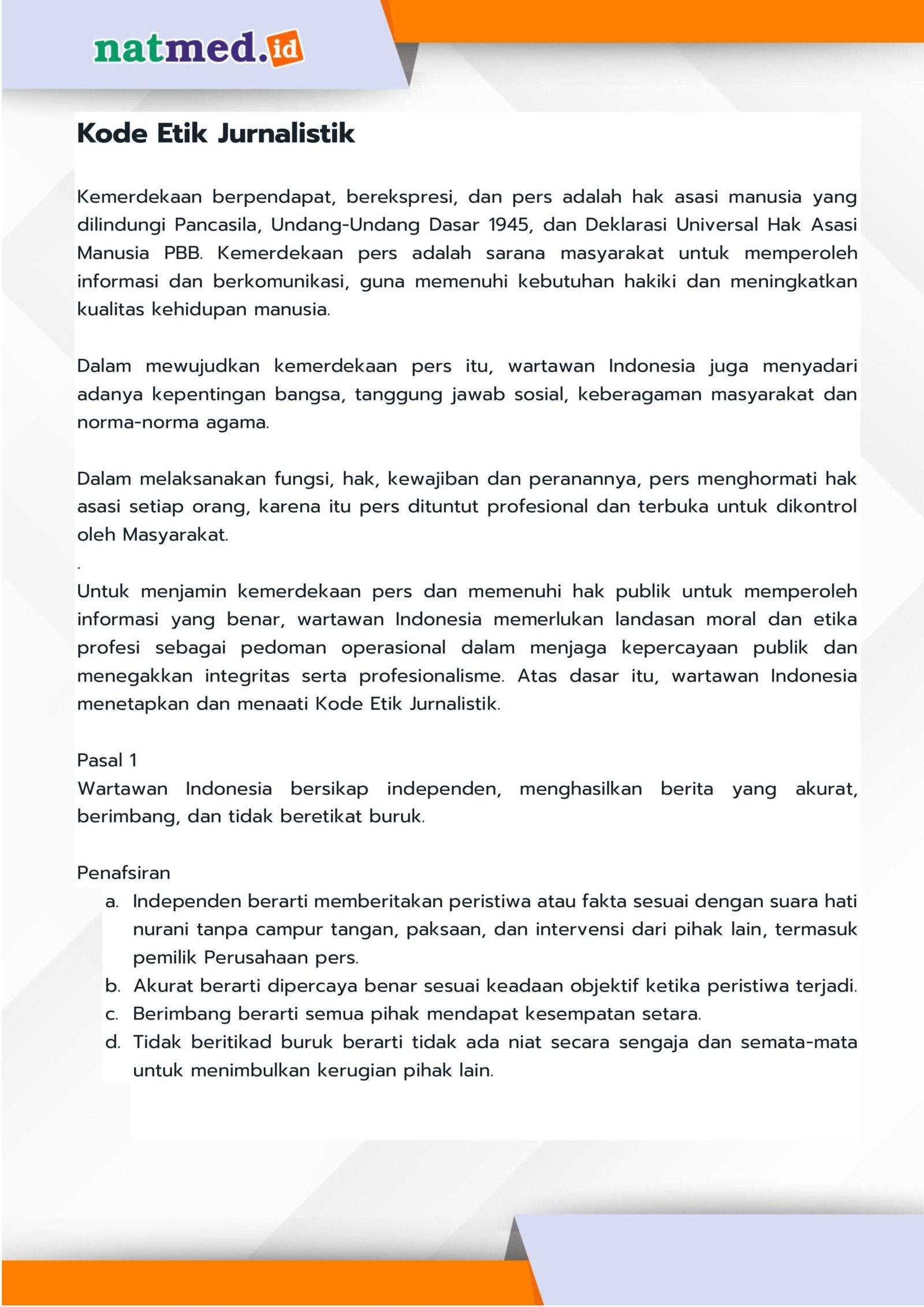 natmed.id

Kode Etik Jurnalistik

Kemerdekaan berpendapat, berekspresi, dan pers adalah hak asasi manusia yang dilindungi Pancasila, Undang-Undang Dasar 1945, dan Deklarasi Universal Hak Asasi Manusia PBB. Kemerdekaan pers adalah sarana masyarakat untuk memperoleh informasi dan berkomunikasi, guna memenuhi kebutuhan hakiki dan meningkatkan kualitas kehidupan manusia.

Dalam mewujudkan kemerdekaan pers itu, wartawan Indonesia juga menyadari adanya kepentingan bangsa, tanggung jawab sosial, keberagaman masyarakat dan norma-norma agama.

Dalam melaksanakan fungsi, hak, kewajiban dan peranannya, pers menghormati hak asasi setiap orang, karena itu pers dituntut profesional dan terbuka untuk dikontrol oleh Masyarakat.
.
Untuk menjamin kemerdekaan pers dan memenuhi hak publik untuk memperoleh informasi yang benar, wartawan Indonesia memerlukan landasan moral dan etika profesi sebagai pedoman operasional dalam menjaga kepercayaan publik dan menegakkan integritas serta profesionalisme. Atas dasar itu, wartawan Indonesia menetapkan dan menaati Kode Etik Jurnalistik.

Pasal 1
Wartawan Indonesia bersikap independen, menghasilkan berita yang akurat, berimbang, dan tidak beretikat buruk.

Penafsiran
a. Independen berarti memberitakan peristiwa atau fakta sesuai dengan suara hati nurani tanpa campur tangan, paksaan, dan intervensi dari pihak lain, termasuk pemilik Perusahaan pers.
b. Akurat berarti dipercaya benar sesuai keadaan objektif ketika peristiwa terjadi.
c. Berimbang berarti semua pihak mendapat kesempatan setara.
d. Tidak beritikad buruk berarti tidak ada niat secara sengaja dan semata-mata untuk menimbulkan kerugian pihak lain.